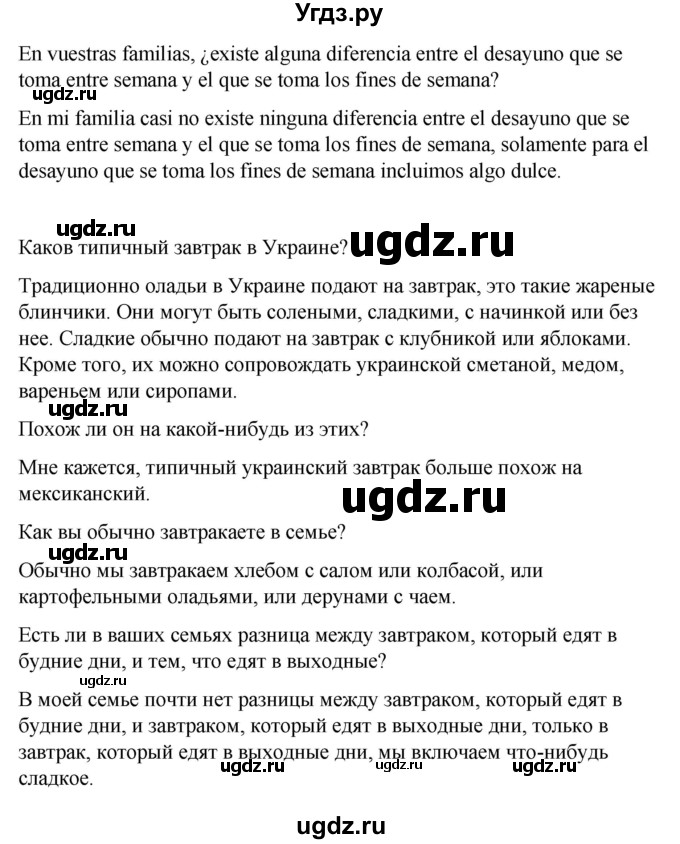 Угдз.ру

En vuestras familias, ¿existe alguna diferencia entre el desayuno que se toma entre semana y el que se toma los fines de semana?

ugdz.ru

En mi familia casi no existe ninguna diferencia entre el desayuno que se toma entre semana y el que se toma los fines de semana, solamente para el desayuno que se toma los fines de semana incluimos algo dulce.

ugdz.ru

Каков типичный завтрак в Украине? ugdz.ru

Традиционно оладьи в Украине подают на завтрак, это такие жареные блинчики. Они могут быть солеными, сладкими, с начинкой или без нее. Сладкие обычно подают на завтрак с клубникой или яблоками. Кроме того, их можно сопровождать украинской сметаной, медом, вареньем или сиропами.

ugdz.ru

Похож ли он на какой-нибудь из этих?

Мне кажется, типичный украинский завтрак больше похож на мексиканский.

ugdz.ru

Как вы обычно завтракаете в семье?

ugdz.ru

Обычно мы завтракаем хлебом с салом или колбасой, или картофельными оладьями, или дерунами с чаем.

Есть ли в ваших семьях разница между завтраком, который едят в будние дни, и тем, что едят в выходные?

ugdz.ru

В моей семье почти нет разницы между завтраком, который едят в будние дни, и завтраком, который едят в выходные дни, только в завтрак, который едят в выходные дни, мы включаем что-нибудь сладкое.

ugdz.ru ugdz.ru ugdz.ru

ugdz.ru